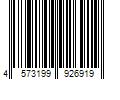 4 573199 926919